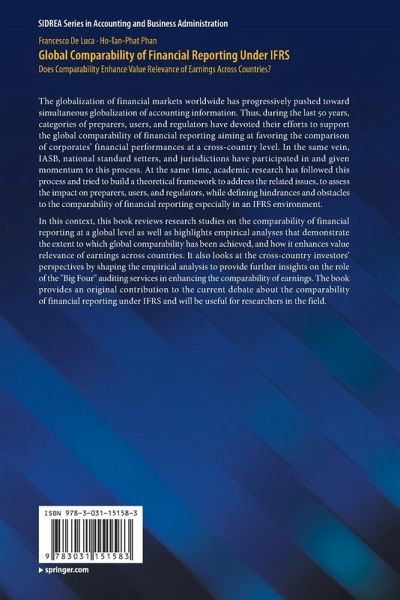 SIDREA Series in Accounting and Business Administration

Francesco De Luca · Ho-Tan-Phat Phan

Global Comparability of Financial Reporting Under IFRS

Does Comparability Enhance Value Relevance of Earnings Across Countries?

The globalization of financial markets worldwide has progressively pushed toward simultaneous globalization of accounting information. Thus, during the last 50 years, categories of preparers, users, and regulators have devoted their efforts to support the global comparability of financial reporting aiming at favoring the comparison of corporates' financial performances at a cross-country level. In the same vein, IASB, national standard setters, and jurisdictions have participated in and given momentum to this process. At the same time, academic research has followed this process and tried to build a theoretical framework to address the related issues, to assess the impact on preparers, users, and regulators, while defining hindrances and obstacles to the comparability of financial reporting especially in an IFRS environment.

In this context, this book reviews research studies on the comparability of financial reporting at a global level as well as highlights empirical analyses that demonstrate the extent to which global comparability has been achieved, and how it enhances value relevance of earnings across countries. It also looks at the cross-country investors' perspectives by shaping the empirical analysis to provide further insights on the role of the "Big Four" auditing services in enhancing the comparability of earnings. The book provides an original contribution to the current debate about the comparability of financial reporting under IFRS and will be useful for researchers in the field.

ISBN 978-3-031-15158-3

9 783031 151583

▶ springer.com